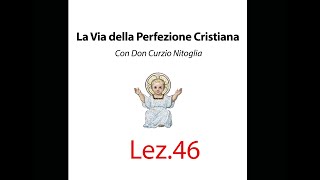 La Via della Perfezione Cristiana

Con Don Curzio Nitoglia

Lez.46